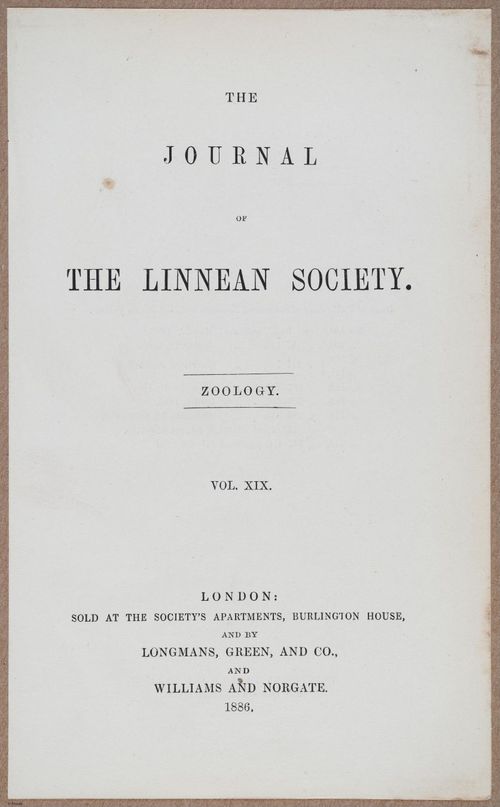 THE

JOURNAL

OF

THE LINNEAN SOCIETY.

ZOOLOGY.

VOL. XIX.

LONDON:
SOLD AT THE SOCIETY'S APARTMENTS, BURLINGTON HOUSE,
AND BY
LONGMANS, GREEN, AND CO.,
AND
WILLIAMS AND NORGATE.
1886.